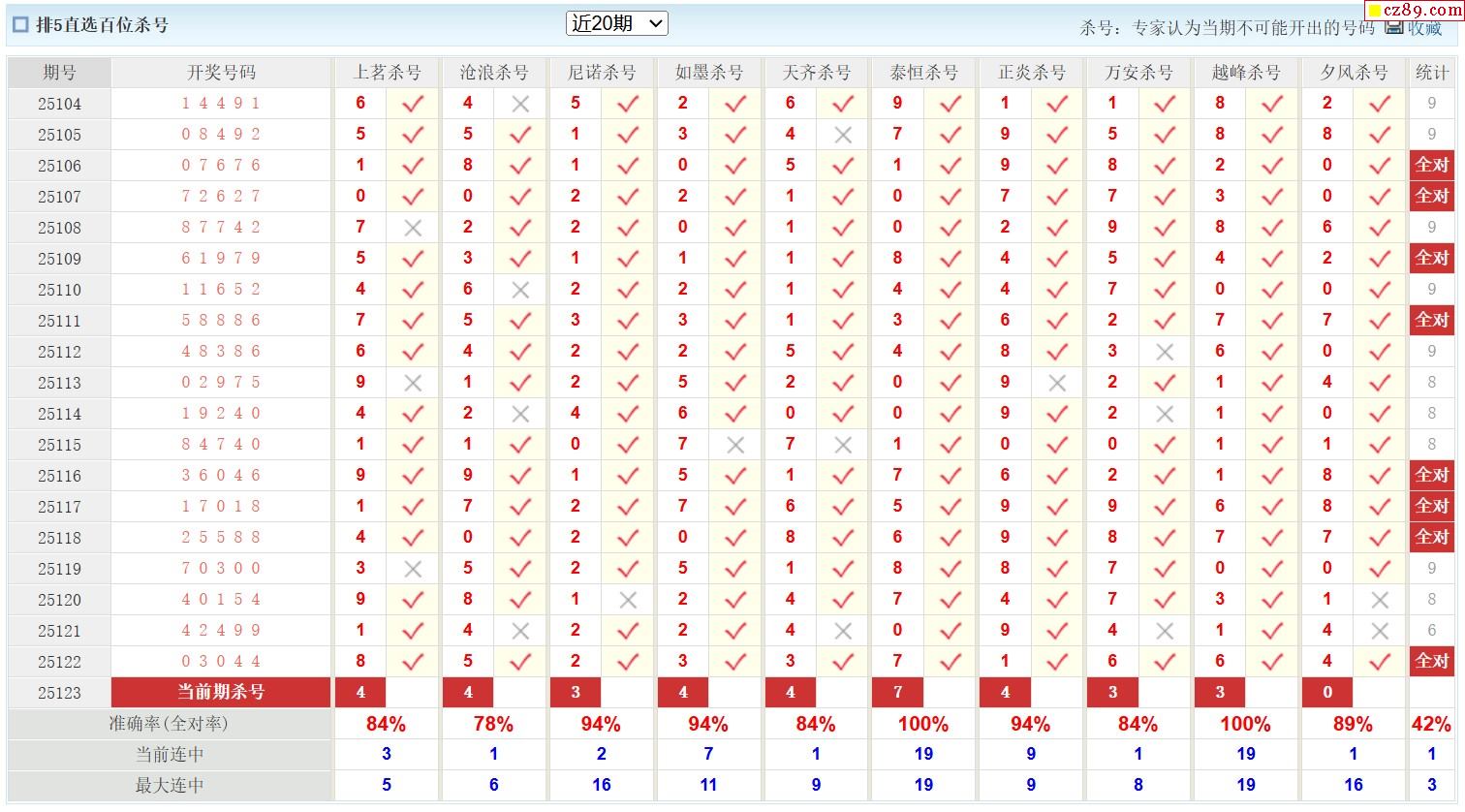 排5直选百位杀号　近20期　杀号：专家认为当期不可能开出的号码　收藏　cz89.com

| 期号 | 开奖号码 | 上茗杀号 | | 沧浪杀号 | | 尼诺杀号 | | 如墨杀号 | | 天齐杀号 | | 泰恒杀号 | | 正炎杀号 | | 万安杀号 | | 越峰杀号 | | 夕风杀号 | | 统计 |
|---|---|---|---|---|---|---|---|---|---|---|---|---|---|---|---|---|---|---|---|---|---|---|
| 25104 | 1 4 4 9 1 | 6 | ✓ | 4 | × | 5 | ✓ | 2 | ✓ | 6 | ✓ | 9 | ✓ | 1 | ✓ | 1 | ✓ | 8 | ✓ | 2 | ✓ | 9 |
| 25105 | 0 8 4 9 2 | 5 | ✓ | 5 | ✓ | 1 | ✓ | 3 | ✓ | 4 | × | 7 | ✓ | 9 | ✓ | 5 | ✓ | 8 | ✓ | 8 | ✓ | 9 |
| 25106 | 0 7 6 7 6 | 1 | ✓ | 8 | ✓ | 1 | ✓ | 0 | ✓ | 5 | ✓ | 1 | ✓ | 9 | ✓ | 8 | ✓ | 2 | ✓ | 0 | ✓ | 全对 |
| 25107 | 7 2 6 2 7 | 0 | ✓ | 0 | ✓ | 2 | ✓ | 2 | ✓ | 1 | ✓ | 0 | ✓ | 7 | ✓ | 7 | ✓ | 3 | ✓ | 0 | ✓ | 全对 |
| 25108 | 8 7 7 4 2 | 7 | × | 2 | ✓ | 2 | ✓ | 0 | ✓ | 1 | ✓ | 0 | ✓ | 2 | ✓ | 9 | ✓ | 8 | ✓ | 6 | ✓ | 9 |
| 25109 | 6 1 9 7 9 | 5 | ✓ | 3 | ✓ | 1 | ✓ | 1 | ✓ | 1 | ✓ | 8 | ✓ | 4 | ✓ | 5 | ✓ | 4 | ✓ | 2 | ✓ | 全对 |
| 25110 | 1 1 6 5 2 | 4 | ✓ | 6 | × | 2 | ✓ | 2 | ✓ | 1 | ✓ | 4 | ✓ | 4 | ✓ | 7 | ✓ | 0 | ✓ | 0 | ✓ | 9 |
| 25111 | 5 8 8 8 6 | 7 | ✓ | 5 | ✓ | 3 | ✓ | 3 | ✓ | 1 | ✓ | 3 | ✓ | 6 | ✓ | 2 | ✓ | 7 | ✓ | 7 | ✓ | 全对 |
| 25112 | 4 8 3 8 6 | 6 | ✓ | 4 | ✓ | 2 | ✓ | 2 | ✓ | 5 | ✓ | 4 | ✓ | 8 | ✓ | 3 | × | 6 | ✓ | 0 | ✓ | 9 |
| 25113 | 0 2 9 7 5 | 9 | × | 1 | ✓ | 2 | ✓ | 5 | ✓ | 2 | ✓ | 0 | ✓ | 9 | × | 2 | ✓ | 1 | ✓ | 4 | ✓ | 8 |
| 25114 | 1 9 2 4 0 | 4 | ✓ | 2 | × | 4 | ✓ | 6 | ✓ | 0 | ✓ | 0 | ✓ | 9 | ✓ | 2 | × | 1 | ✓ | 0 | ✓ | 8 |
| 25115 | 8 4 7 4 0 | 1 | ✓ | 1 | ✓ | 0 | ✓ | 7 | × | 7 | × | 1 | ✓ | 0 | ✓ | 0 | ✓ | 1 | ✓ | 1 | ✓ | 8 |
| 25116 | 3 6 0 4 6 | 9 | ✓ | 9 | ✓ | 1 | ✓ | 5 | ✓ | 1 | ✓ | 7 | ✓ | 6 | ✓ | 2 | ✓ | 1 | ✓ | 8 | ✓ | 全对 |
| 25117 | 1 7 0 1 8 | 1 | ✓ | 7 | ✓ | 2 | ✓ | 7 | ✓ | 6 | ✓ | 5 | ✓ | 9 | ✓ | 9 | ✓ | 6 | ✓ | 8 | ✓ | 全对 |
| 25118 | 2 5 5 8 8 | 4 | ✓ | 0 | ✓ | 2 | ✓ | 0 | ✓ | 8 | ✓ | 6 | ✓ | 9 | ✓ | 8 | ✓ | 7 | ✓ | 7 | ✓ | 全对 |
| 25119 | 7 0 3 0 0 | 3 | × | 5 | ✓ | 2 | ✓ | 5 | ✓ | 1 | ✓ | 8 | ✓ | 8 | ✓ | 7 | ✓ | 0 | ✓ | 0 | ✓ | 9 |
| 25120 | 4 0 1 5 4 | 9 | ✓ | 8 | ✓ | 1 | × | 2 | ✓ | 4 | ✓ | 7 | ✓ | 4 | ✓ | 7 | ✓ | 3 | ✓ | 1 | × | 8 |
| 25121 | 4 2 4 9 9 | 1 | ✓ | 4 | × | 2 | ✓ | 2 | ✓ | 4 | × | 0 | ✓ | 9 | ✓ | 4 | × | 1 | ✓ | 4 | × | 6 |
| 25122 | 0 3 0 4 4 | 8 | ✓ | 5 | ✓ | 2 | ✓ | 3 | ✓ | 3 | ✓ | 7 | ✓ | 1 | ✓ | 6 | ✓ | 6 | ✓ | 4 | ✓ | 全对 |
| 25123 | 当前期杀号 | 4 | | 4 | | 3 | | 4 | | 4 | | 7 | | 4 | | 3 | | 3 | | 0 | | |
| 准确率(全对率) | | 84% | | 78% | | 94% | | 94% | | 84% | | 100% | | 94% | | 84% | | 100% | | 89% | | 42% |
| 当前连中 | | 3 | | 1 | | 2 | | 7 | | 1 | | 19 | | 9 | | 1 | | 19 | | 1 | | 1 |
| 最大连中 | | 5 | | 6 | | 16 | | 11 | | 9 | | 19 | | 9 | | 8 | | 19 | | 16 | | 3 |